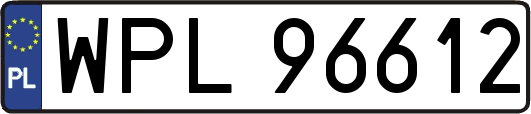 PL
WPL 96612